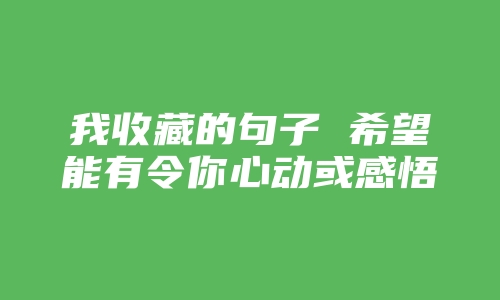 我收藏的句子 希望能有令你心动或感悟